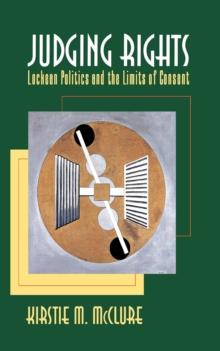 JUDGING RIGHTS
Lockean Politics and the Limits of Consent

KIRSTIE M. McCLURE